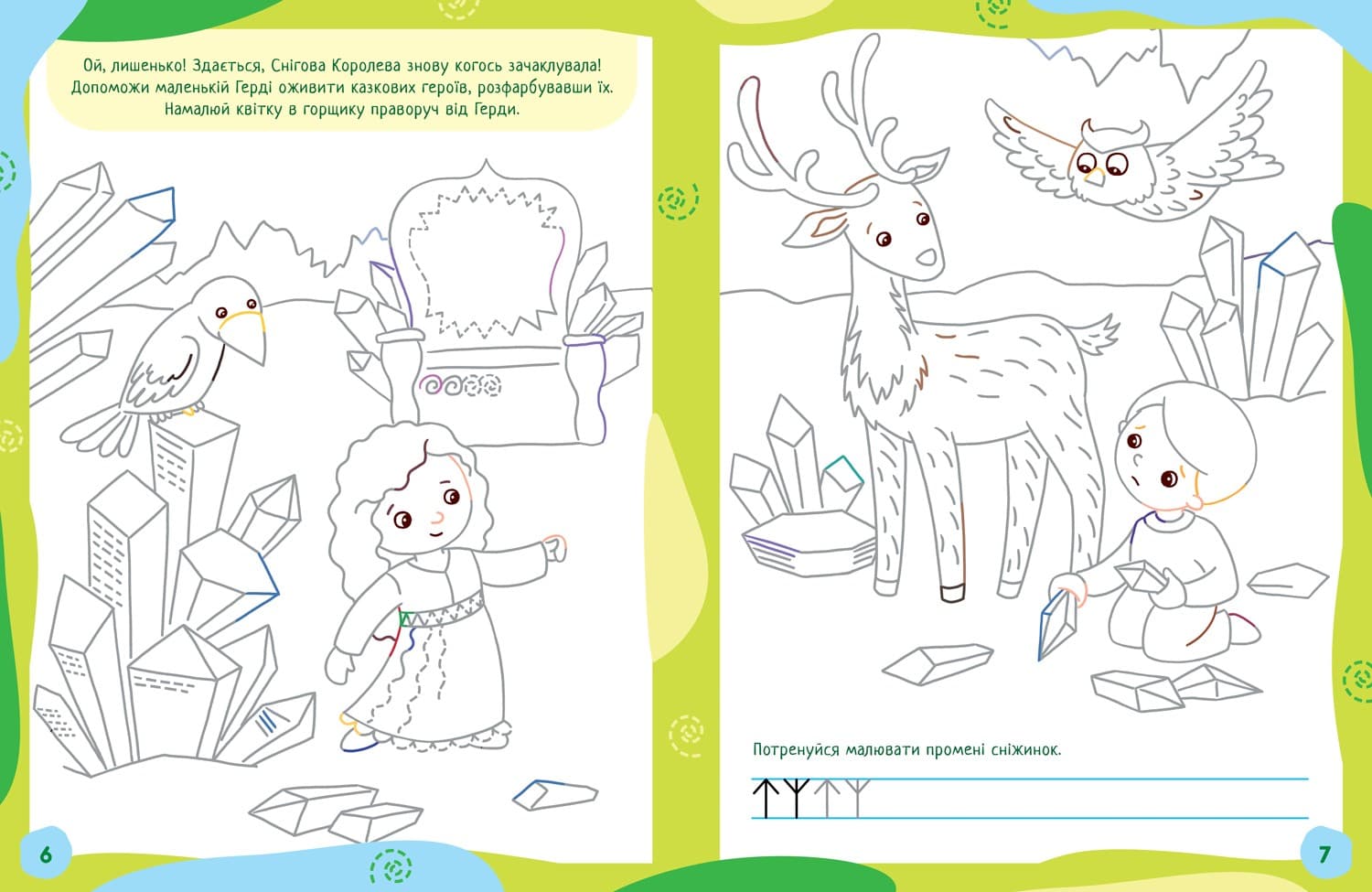 Ой, лишенько! Здається, Снігова Королева знову когось зачаклувала! Допоможи маленькій Герді оживити казкових героїв, розфарбувавши їх. Намалюй квітку в горщику праворуч від Герди.

6

Потренуйся малювати промені сніжинок.

7